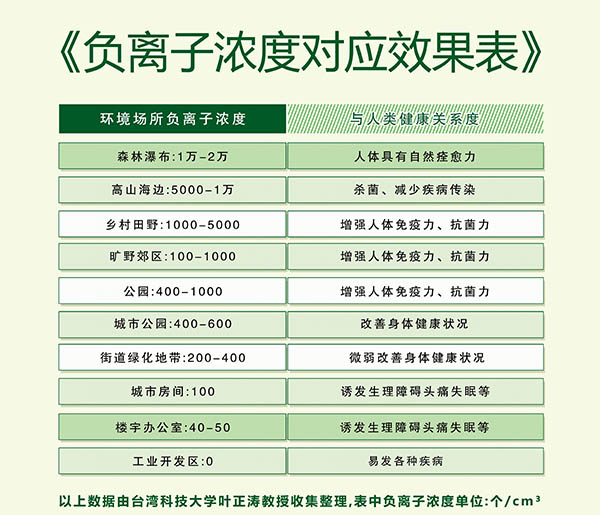 《负离子浓度对应效果表》

| 环境场所负离子浓度 | 与人类健康关系度 |
|---|---|
| 森林瀑布:1万-2万 | 人体具有自然痊愈力 |
| 高山海边:5000-1万 | 杀菌、减少疾病传染 |
| 乡村田野:1000-5000 | 增强人体免疫力、抗菌力 |
| 旷野郊区:100-1000 | 增强人体免疫力、抗菌力 |
| 公园:400-1000 | 增强人体免疫力、抗菌力 |
| 城市公园:400-600 | 改善身体健康状况 |
| 街道绿化地带:200-400 | 微弱改善身体健康状况 |
| 城市房间:100 | 诱发生理障碍头痛失眠等 |
| 楼宇办公室:40-50 | 诱发生理障碍头痛失眠等 |
| 工业开发区:0 | 易发各种疾病 |

以上数据由台湾科技大学叶正涛教授收集整理,表中负离子浓度单位:个/$cm^3$